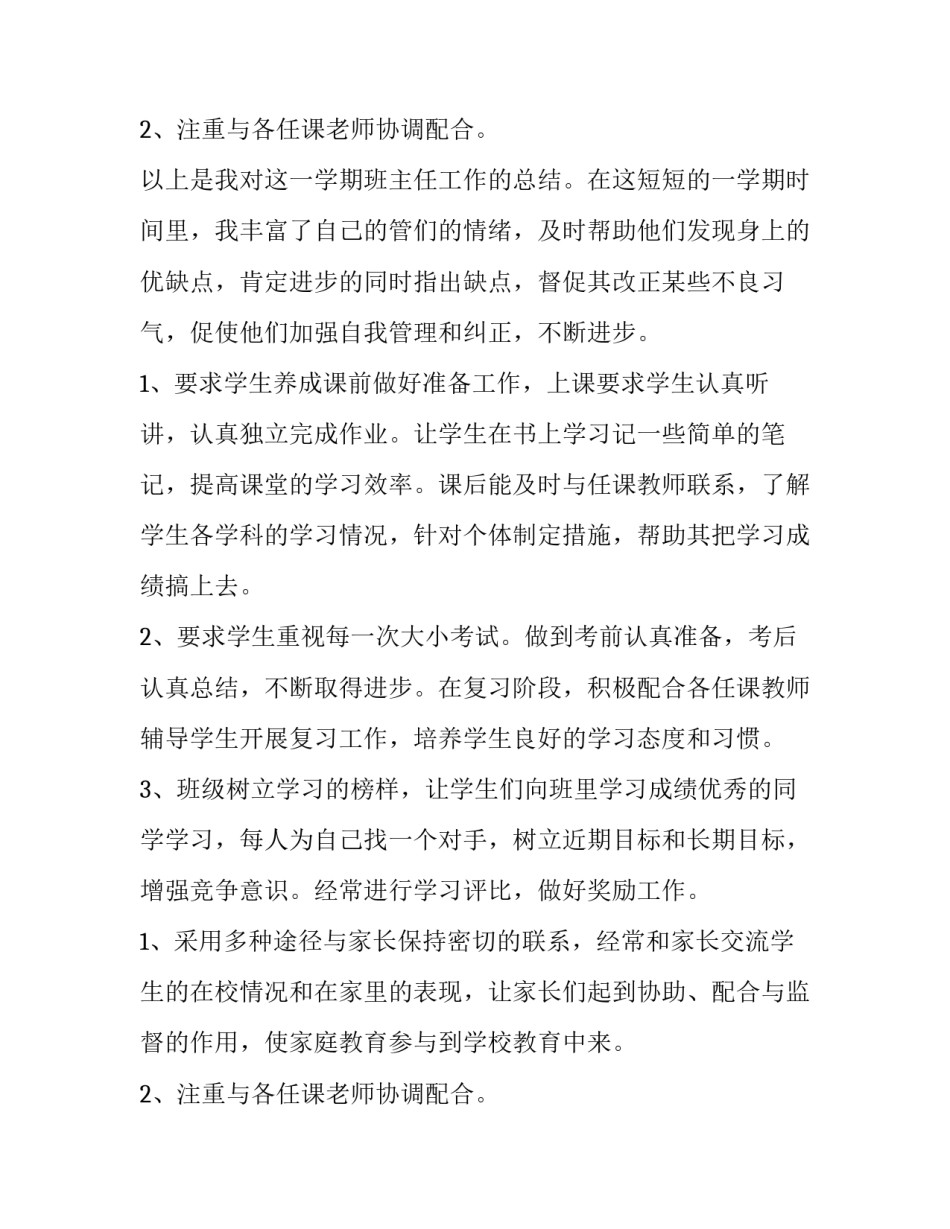 2、注重与各任课老师协调配合。

以上是我对这一学期班主任工作的总结。在这短短的一学期时间里，我丰富了自己的管们的情绪，及时帮助他们发现身上的优缺点，肯定进步的同时指出缺点，督促其改正某些不良习气，促使他们加强自我管理和纠正，不断进步。

1、要求学生养成课前做好准备工作，上课要求学生认真听讲，认真独立完成作业。让学生在书上学习记一些简单的笔记，提高课堂的学习效率。课后能及时与任课教师联系，了解学生各学科的学习情况，针对个体制定措施，帮助其把学习成绩搞上去。

2、要求学生重视每一次大小考试。做到考前认真准备，考后认真总结，不断取得进步。在复习阶段，积极配合各任课教师辅导学生开展复习工作，培养学生良好的学习态度和习惯。

3、班级树立学习的榜样，让学生们向班里学习成绩优秀的同学学习，每人为自己找一个对手，树立近期目标和长期目标，增强竞争意识。经常进行学习评比，做好奖励工作。

1、采用多种途径与家长保持密切的联系，经常和家长交流学生的在校情况和在家里的表现，让家长们起到协助、配合与监督的作用，使家庭教育参与到学校教育中来。

2、注重与各任课老师协调配合。